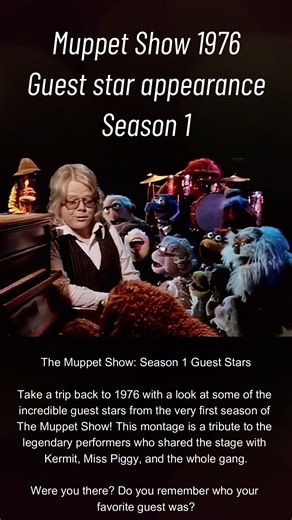 Muppet Show 1976
Guest star appearance
Season 1

The Muppet Show: Season 1 Guest Stars

Take a trip back to 1976 with a look at some of the incredible guest stars from the very first season of The Muppet Show! This montage is a tribute to the legendary performers who shared the stage with Kermit, Miss Piggy, and the whole gang.

Were you there? Do you remember who your favorite guest was?